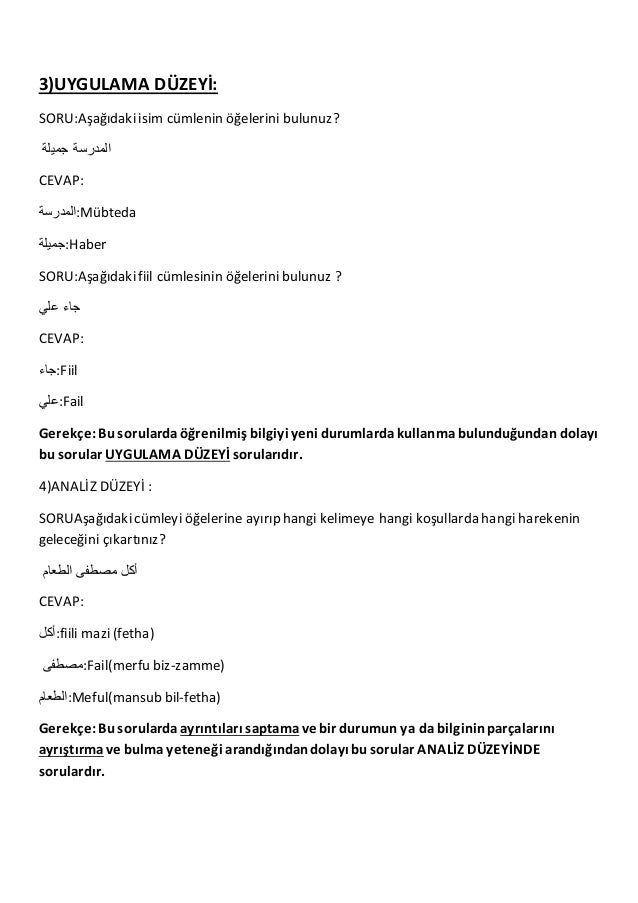 3)UYGULAMA DÜZEYİ:

SORU:Aşağıdaki isim cümlenin öğelerini bulunuz?

المدرسة جميلة

CEVAP:

المدرسة:Mübteda

جميلة:Haber

SORU:Aşağıdaki fiil cümlesinin öğelerini bulunuz ?

جاء علي

CEVAP:

جاء:Fiil

علي:Fail

Gerekçe: Bu sorularda öğrenilmiş bilgiyi yeni durumlarda kullanma bulunduğundan dolayı bu sorular UYGULAMA DÜZEYİ sorularıdır.

4)ANALİZ DÜZEYİ :

SORUAşağıdaki cümleyi öğelerine ayırıp hangi kelimeye hangi koşullarda hangi harekenin geleceğini çıkartınız?

أكل مصطفى الطعام

CEVAP:

أكل:fiili mazi (fetha)

مصطفى:Fail(merfu biz-zamme)

الطعام:Meful(mansub bil-fetha)

Gerekçe: Bu sorularda ayrıntıları saptama ve bir durumun ya da bilginin parçalarını ayrıştırma ve bulma yeteneği arandığından dolayı bu sorular ANALİZ DÜZEYİNDE sorulardır.